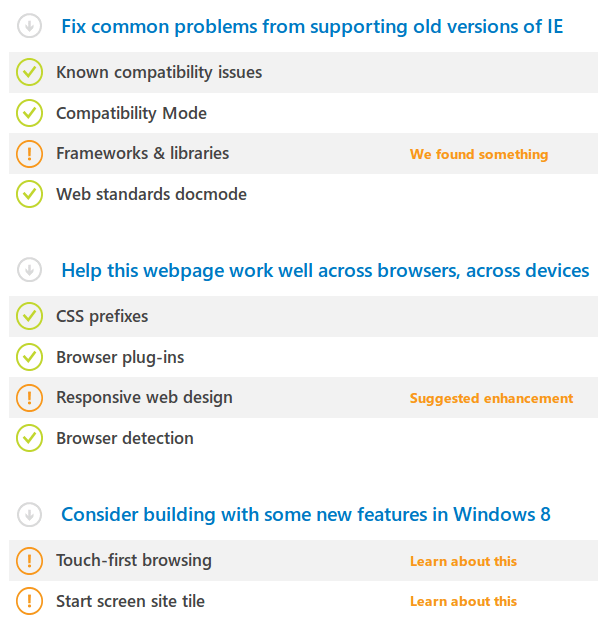 Fix common problems from supporting old versions of IE

Known compatibility issues

Compatibility Mode

Frameworks & libraries We found something

Web standards docmode

Help this webpage work well across browsers, across devices

CSS prefixes

Browser plug-ins

Responsive web design Suggested enhancement

Browser detection

Consider building with some new features in Windows 8

Touch-first browsing Learn about this

Start screen site tile Learn about this